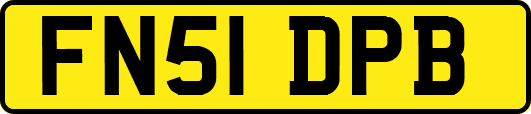 FN51 DPB